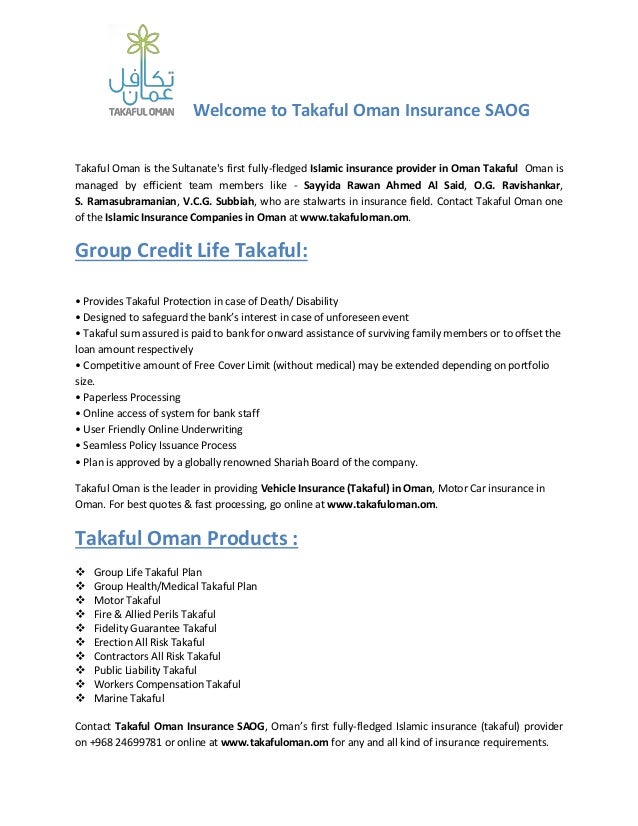 تكافل عمان
TAKAFUL OMAN

Welcome to Takaful Oman Insurance SAOG

Takaful Oman is the Sultanate's first fully-fledged Islamic insurance provider in Oman Takaful Oman is managed by efficient team members like - Sayyida Rawan Ahmed Al Said, O.G. Ravishankar, S. Ramasubramanian, V.C.G. Subbiah, who are stalwarts in insurance field. Contact Takaful Oman one of the Islamic Insurance Companies in Oman at www.takafuloman.om.

Group Credit Life Takaful:

• Provides Takaful Protection in case of Death/ Disability
• Designed to safeguard the bank's interest in case of unforeseen event
• Takaful sum assured is paid to bank for onward assistance of surviving family members or to offset the loan amount respectively
• Competitive amount of Free Cover Limit (without medical) may be extended depending on portfolio size.
• Paperless Processing
• Online access of system for bank staff
• User Friendly Online Underwriting
• Seamless Policy Issuance Process
• Plan is approved by a globally renowned Shariah Board of the company.

Takaful Oman is the leader in providing Vehicle Insurance (Takaful) in Oman, Motor Car insurance in Oman. For best quotes & fast processing, go online at www.takafuloman.om.

Takaful Oman Products :

❖ Group Life Takaful Plan
❖ Group Health/Medical Takaful Plan
❖ Motor Takaful
❖ Fire & Allied Perils Takaful
❖ Fidelity Guarantee Takaful
❖ Erection All Risk Takaful
❖ Contractors All Risk Takaful
❖ Public Liability Takaful
❖ Workers Compensation Takaful
❖ Marine Takaful

Contact Takaful Oman Insurance SAOG, Oman's first fully-fledged Islamic insurance (takaful) provider on +968 24699781 or online at www.takafuloman.om for any and all kind of insurance requirements.